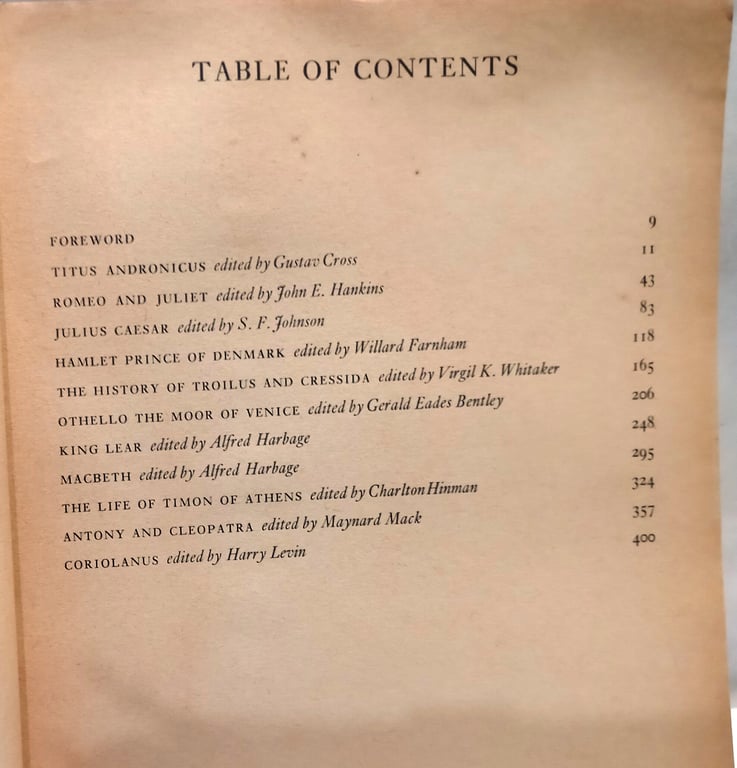 TABLE OF CONTENTS

FOREWORD 9

TITUS ANDRONICUS edited by Gustav Cross 11

ROMEO AND JULIET edited by John E. Hankins 43

JULIUS CAESAR edited by S. F. Johnson 83

HAMLET PRINCE OF DENMARK edited by Willard Farnham 118

THE HISTORY OF TROILUS AND CRESSIDA edited by Virgil K. Whitaker 165

OTHELLO THE MOOR OF VENICE edited by Gerald Eades Bentley 206

KING LEAR edited by Alfred Harbage 248

MACBETH edited by Alfred Harbage 295

THE LIFE OF TIMON OF ATHENS edited by Charlton Hinman 324

ANTONY AND CLEOPATRA edited by Maynard Mack 357

CORIOLANUS edited by Harry Levin 400